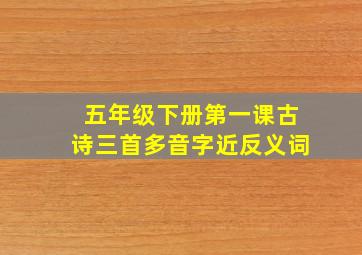 五年级下册第一课古诗三首多音字近反义词